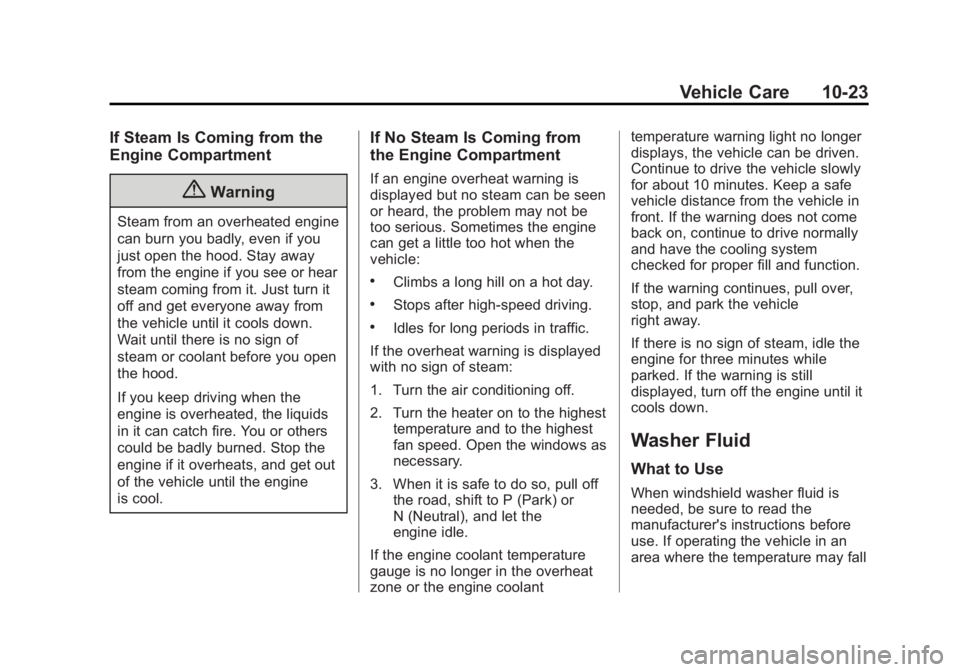 Vehicle Care 10-23

If Steam Is Coming from the Engine Compartment

Warning

Steam from an overheated engine can burn you badly, even if you just open the hood. Stay away from the engine if you see or hear steam coming from it. Just turn it off and get everyone away from the vehicle until it cools down. Wait until there is no sign of steam or coolant before you open the hood.

If you keep driving when the engine is overheated, the liquids in it can catch fire. You or others could be badly burned. Stop the engine if it overheats, and get out of the vehicle until the engine is cool.

If No Steam Is Coming from the Engine Compartment

If an engine overheat warning is displayed but no steam can be seen or heard, the problem may not be too serious. Sometimes the engine can get a little too hot when the vehicle:

• Climbs a long hill on a hot day.

• Stops after high-speed driving.

• Idles for long periods in traffic.

If the overheat warning is displayed with no sign of steam:

1. Turn the air conditioning off.

2. Turn the heater on to the highest temperature and to the highest fan speed. Open the windows as necessary.

3. When it is safe to do so, pull off the road, shift to P (Park) or N (Neutral), and let the engine idle.

If the engine coolant temperature gauge is no longer in the overheat zone or the engine coolant temperature warning light no longer displays, the vehicle can be driven. Continue to drive the vehicle slowly for about 10 minutes. Keep a safe vehicle distance from the vehicle in front. If the warning does not come back on, continue to drive normally and have the cooling system checked for proper fill and function.

If the warning continues, pull over, stop, and park the vehicle right away.

If there is no sign of steam, idle the engine for three minutes while parked. If the warning is still displayed, turn off the engine until it cools down.

Washer Fluid

What to Use

When windshield washer fluid is needed, be sure to read the manufacturer's instructions before use. If operating the vehicle in an area where the temperature may fall

carmanualsonline.info